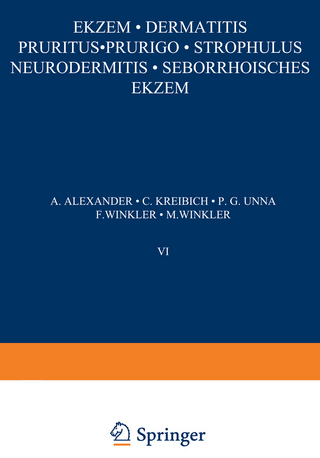 EKZEM • DERMATITIS
PRURITUS•PRURIGO • STROPHULUS
NEURODERMITIS • SEBORRHOISCHES
EKZEM

A. ALEXANDER • C. KREIBICH • P. G. UNNA
F.WINKLER • M.WINKLER

VI

Springer